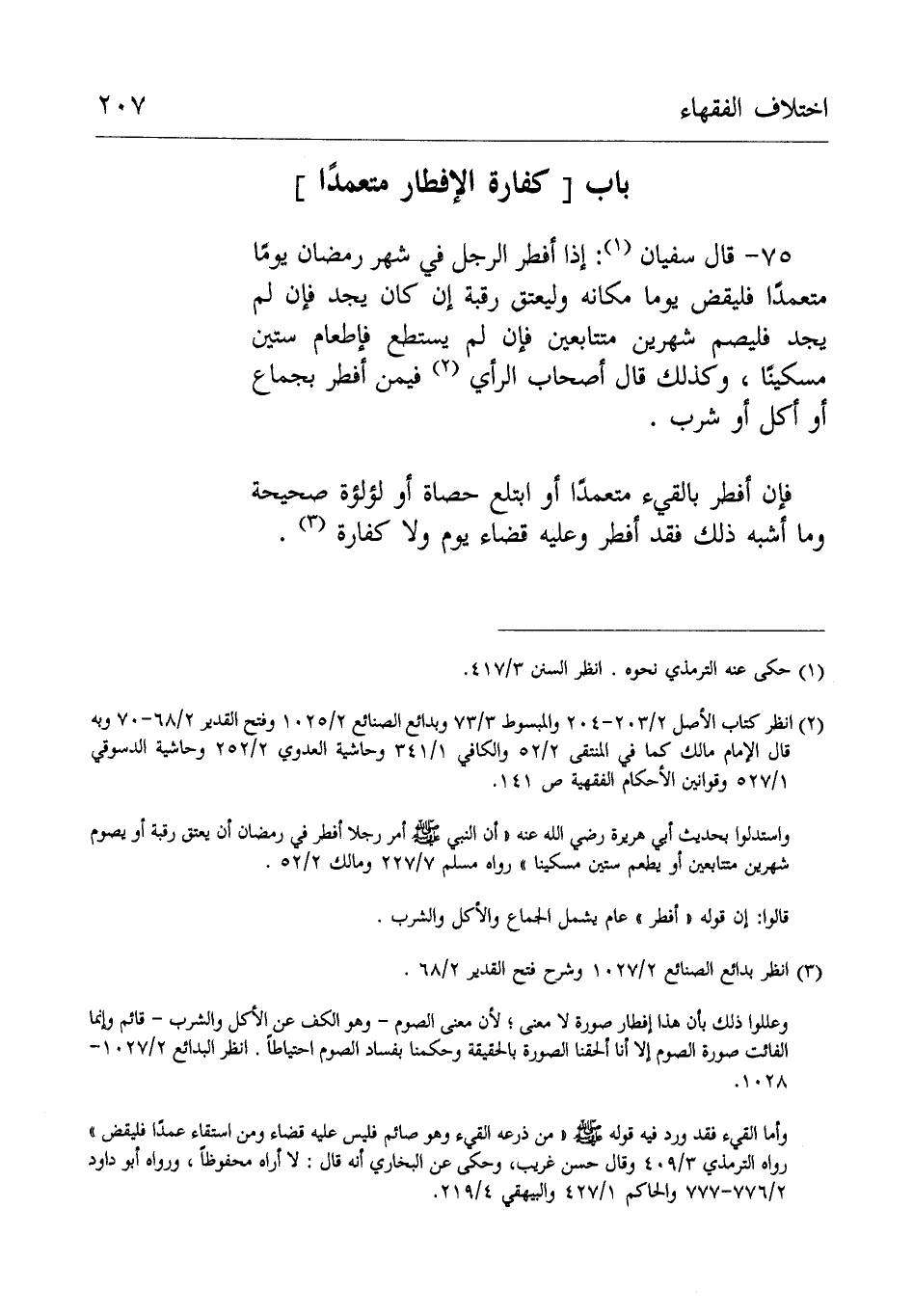 اختلاف الفقهاء ٢٠٧

باب [ كفارة الإفطار متعمدًا ]

٧٥- قال سفيان (١): إذا أفطر الرجل في شهر رمضان يومًا متعمدًا فليقض يوما مكانه وليعتق رقبة إن كان يجد فإن لم يجد فليصم شهرين متتابعين فإن لم يستطع فإطعام ستين مسكينًا ، وكذلك قال أصحاب الرأي (٢) فيمن أفطر بجماع أو أكل أو شرب .

فإن أفطر بالقيء متعمدًا أو ابتلع حصاة أو لؤلؤة صحيحة وما أشبه ذلك فقد أفطر وعليه قضاء يوم ولا كفارة (٣) .

(١) حكى عنه الترمذي نحوه . انظر السنن ٤١٧/٣.

(٢) انظر كتاب الأصل ٢٠٣/٢-٢٠٤ والمبسوط ٧٣/٣ وبدائع الصنائع ١٠٢٥/٢ وفتح القدير ٦٨/٢-٧٠ وبه قال الإمام مالك كما في المنتقى ٥٢/٢ والكافي ٣٤١/١ وحاشية العدوي ٢٥٢/٢ وحاشية الدسوقي ٥٢٧/١ وقوانين الأحكام الفقهية ص ١٤١.

واستدلوا بحديث أبي هريرة رضي الله عنه « أن النبي ﷺ أمر رجلا أفطر في رمضان أن يعتق رقبة أو بصوم شهرين متتابعين أو يطعم ستين مسكينا » رواه مسلم ٢٢٧/٧ ومالك ٥٢/٢ .

قالوا: إن قوله « أفطر » عام يشمل الجماع والأكل والشرب .

(٣) انظر بدائع الصنائع ١٠٢٧/٢ وشرح فتح القدير ٦٨/٢ .

وعللوا ذلك بأن هذا إفطار صورة لا معنى ؛ لأن معنى الصوم - وهو الكف عن الأكل والشرب - قائم وإنما الفائت صورة الصوم إلا أنا ألحقنا الصورة بالحقيقة وحكمنا بفساد الصوم احتياطاً . انظر البدائع ١٠٢٧/٢-١٠٢٨.

وأما القيء فقد ورد فيه قوله ﷺ « من ذرعه القيء وهو صائم فليس عليه قضاء ومن استقاء عمدًا فليقض » رواه الترمذي ٤٠٩/٣ وقال حسن غريب، وحكى عن البخاري أنه قال : لا أراه محفوظاً ، ورواه أبو داود ٧٧٦/٢-٧٧٧ والحاكم ٤٢٧/١ والبيهقي ٢١٩/٤.